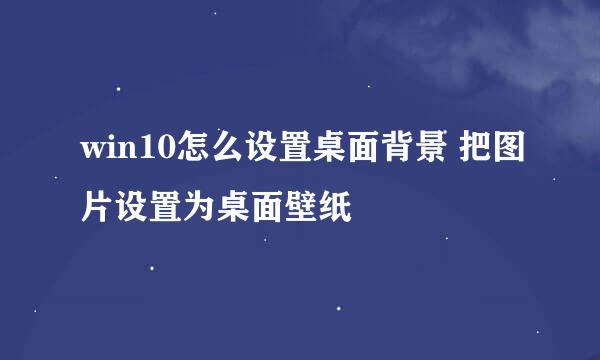 win10怎么设置桌面背景 把图片设置为桌面壁纸